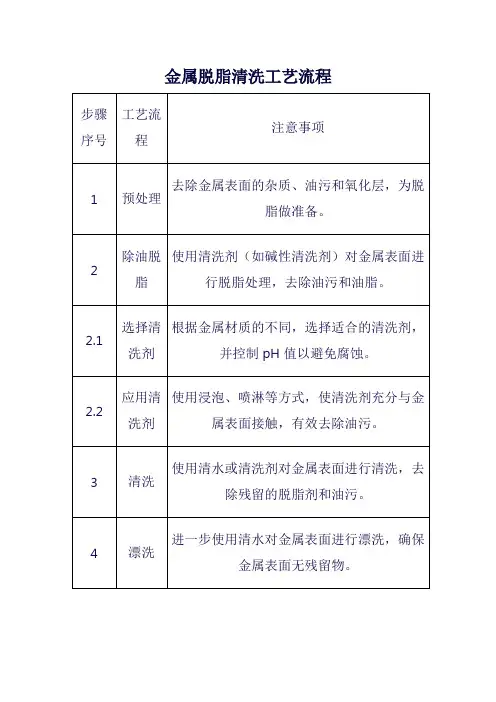 金属脱脂清洗工艺流程

| 步骤序号 | 工艺流程 | 注意事项 |
|---|---|---|
| 1 | 预处理 | 去除金属表面的杂质、油污和氧化层，为脱脂做准备。 |
| 2 | 除油脱脂 | 使用清洗剂（如碱性清洗剂）对金属表面进行脱脂处理，去除油污和油脂。 |
| 2.1 | 选择清洗剂 | 根据金属材质的不同，选择适合的清洗剂，并控制 pH 值以避免腐蚀。 |
| 2.2 | 应用清洗剂 | 使用浸泡、喷淋等方式，使清洗剂充分与金属表面接触，有效去除油污。 |
| 3 | 清洗 | 使用清水或清洗剂对金属表面进行清洗，去除残留的脱脂剂和油污。 |
| 4 | 漂洗 | 进一步使用清水对金属表面进行漂洗，确保金属表面无残留物。 |